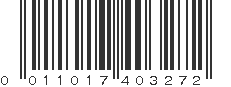 0 011017 403272